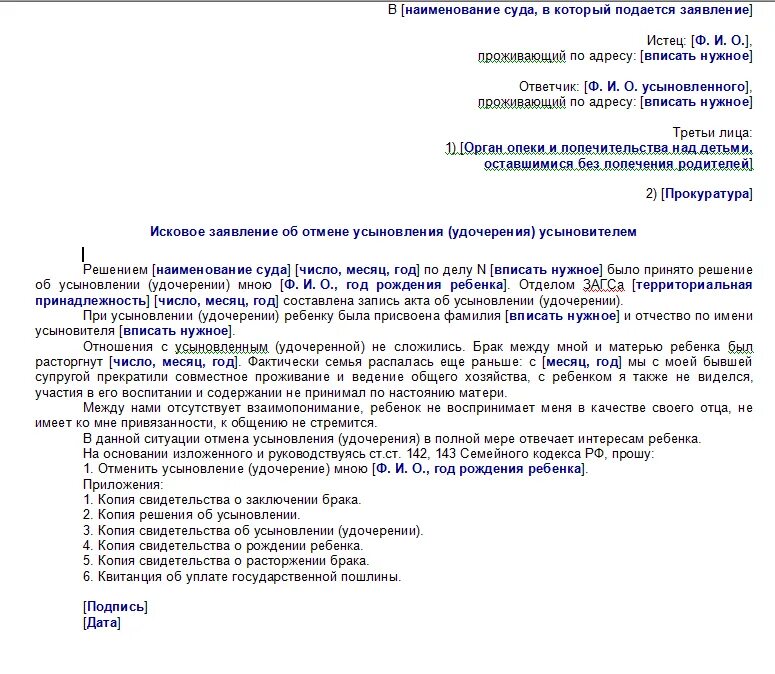 В [наименование суда, в который подается заявление]

Истец: [Ф. И. О.], проживающий по адресу: [вписать нужное]

Ответчик: [Ф. И. О. усыновленного], проживающий по адресу: [вписать нужное]

Третьи лица:
1) [Орган опеки и попечительства над детьми, оставшимися без попечения родителей]

2) [Прокуратура]

Исковое заявление об отмене усыновления (удочерения) усыновителем

Решением [наименование суда] [число, месяц, год] по делу N [вписать нужное] было принято решение об усыновлении (удочерении) мною [Ф. И. О., год рождения ребенка]. Отделом ЗАГСа [территориальная принадлежность] [число, месяц, год] составлена запись акта об усыновлении (удочерении).

При усыновлении (удочерении) ребенку была присвоена фамилия [вписать нужное] и отчество по имени усыновителя [вписать нужное].

Отношения с усыновленным (удочеренной) не сложились. Брак между мной и матерью ребенка был расторгнут [число, месяц, год]. Фактически семья распалась еще раньше: с [месяц, год] мы с моей бывшей супругой прекратили совместное проживание и ведение общего хозяйства, с ребенком я также не виделся, участия в его воспитании и содержании не принимал по настоянию матери.

Между нами отсутствует взаимопонимание, ребенок не воспринимает меня в качестве своего отца, не имеет ко мне привязанности, к общению не стремится.

В данной ситуации отмена усыновления (удочерения) в полной мере отвечает интересам ребенка.

На основании изложенного и руководствуясь ст.ст. 142, 143 Семейного кодекса РФ, прошу:

1. Отменить усыновление (удочерение) мною [Ф. И. О., год рождения ребенка].

Приложения:
1. Копия свидетельства о заключении брака.
2. Копия решения об усыновлении.
3. Копия свидетельства об усыновлении (удочерении).
4. Копия свидетельства о рождении ребенка.
5. Копия свидетельства о расторжении брака.
6. Квитанция об уплате государственной пошлины.

[Подпись]
[Дата]